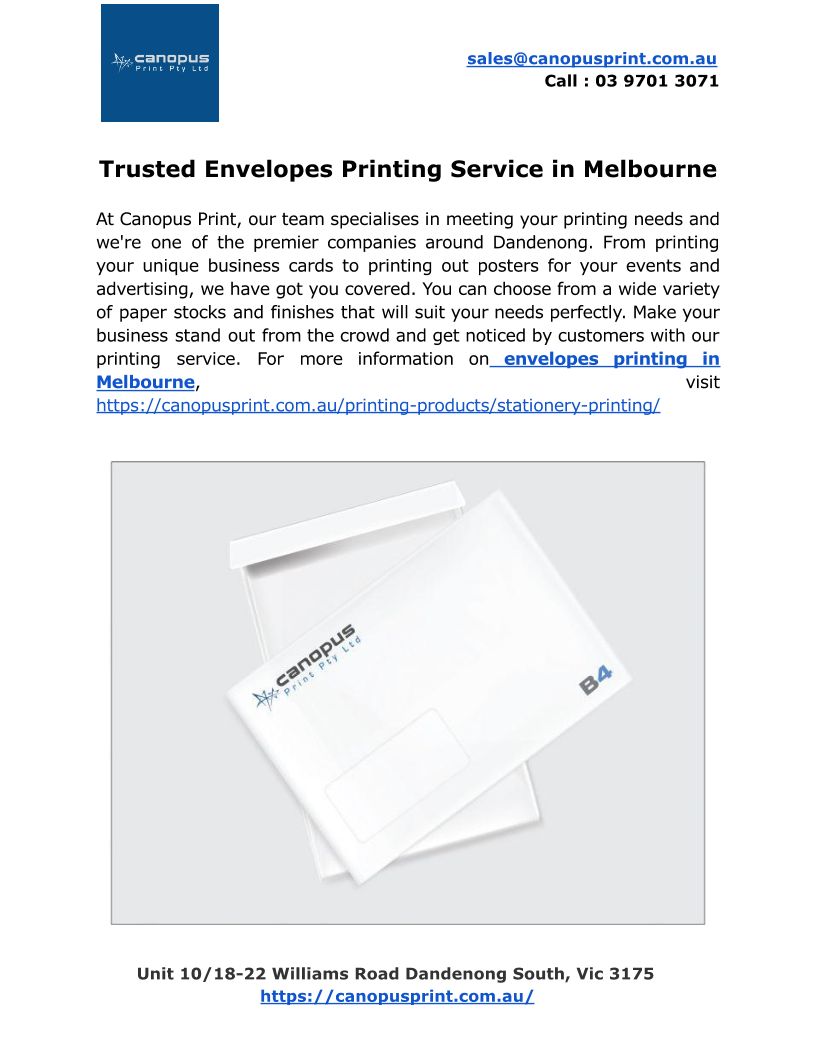 canopus
Print Pty Ltd

sales@canopusprint.com.au
Call : 03 9701 3071

Trusted Envelopes Printing Service in Melbourne

At Canopus Print, our team specialises in meeting your printing needs and we're one of the premier companies around Dandenong. From printing your unique business cards to printing out posters for your events and advertising, we have got you covered. You can choose from a wide variety of paper stocks and finishes that will suit your needs perfectly. Make your business stand out from the crowd and get noticed by customers with our printing service. For more information on envelopes printing in Melbourne, visit https://canopusprint.com.au/printing-products/stationery-printing/

canopus
Print Pty Ltd
B4

Unit 10/18-22 Williams Road Dandenong South, Vic 3175
https://canopusprint.com.au/